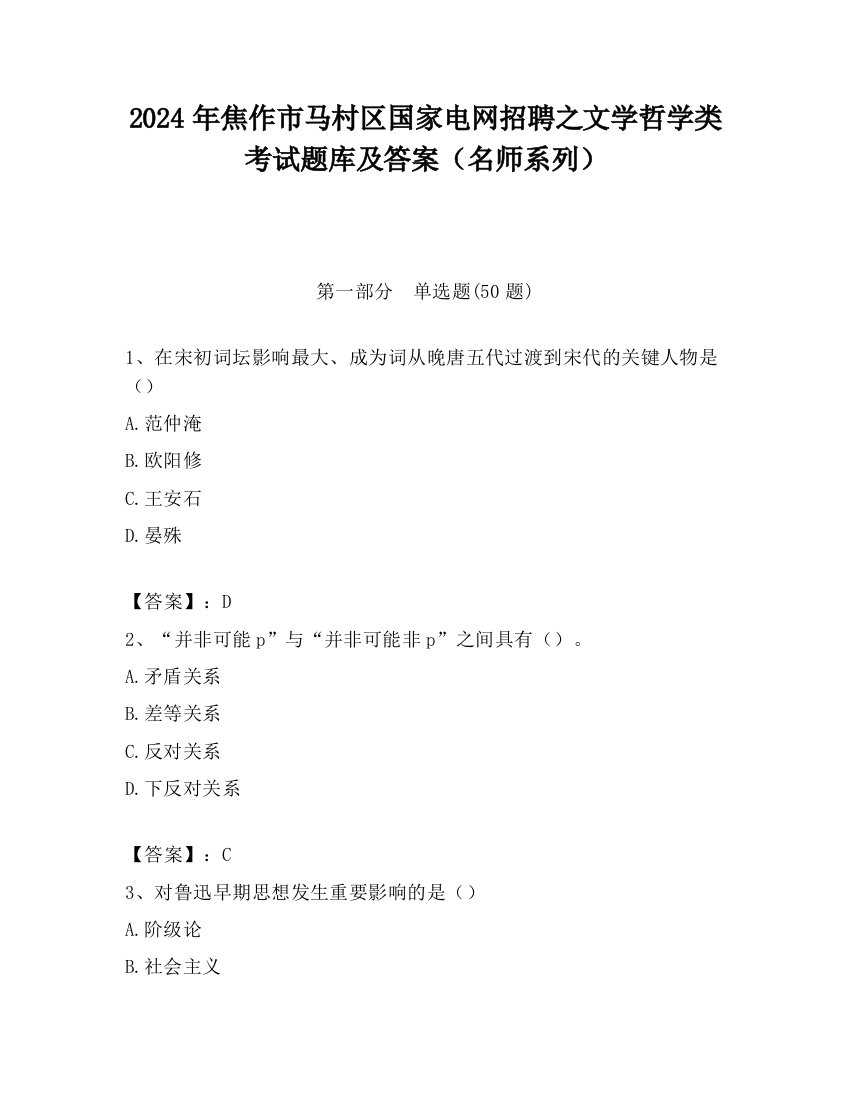 2024 年焦作市马村区国家电网招聘之文学哲学类考试题库及答案（名师系列）

第一部分　单选题(50 题)

1、在宋初词坛影响最大、成为词从晚唐五代过渡到宋代的关键人物是（）

A.范仲淹

B.欧阳修

C.王安石

D.晏殊

【答案】：D

2、“并非可能 p”与“并非可能非 p”之间具有（）。

A.矛盾关系

B.差等关系

C.反对关系

D.下反对关系

【答案】：C

3、对鲁迅早期思想发生重要影响的是（）

A.阶级论

B.社会主义